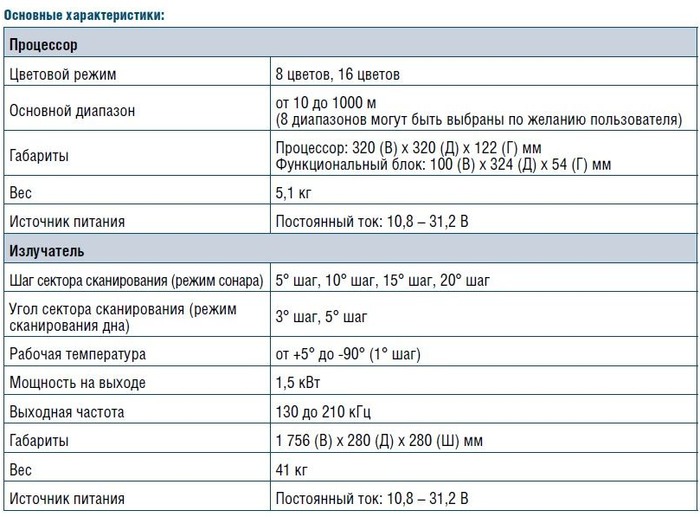 Основные характеристики:

| Процессор | |
|---|---|
| Цветовой режим | 8 цветов, 16 цветов |
| Основной диапазон | от 10 до 1000 м (8 диапазонов могут быть выбраны по желанию пользователя) |
| Габариты | Процессор: 320 (В) х 320 (Д) х 122 (Г) мм Функциональный блок: 100 (В) х 324 (Д) х 54 (Г) мм |
| Вес | 5,1 кг |
| Источник питания | Постоянный ток: 10,8 – 31,2 В |
| **Излучатель** | |
| Шаг сектора сканирования (режим сонара) | 5° шаг, 10° шаг, 15° шаг, 20° шаг |
| Угол сектора сканирования (режим сканирования дна) | 3° шаг, 5° шаг |
| Рабочая температура | от +5° до -90° (1° шаг) |
| Мощность на выходе | 1,5 кВт |
| Выходная частота | 130 до 210 кГц |
| Габариты | 1 756 (В) х 280 (Д) х 280 (Ш) мм |
| Вес | 41 кг |
| Источник питания | Постоянный ток: 10,8 – 31,2 В |